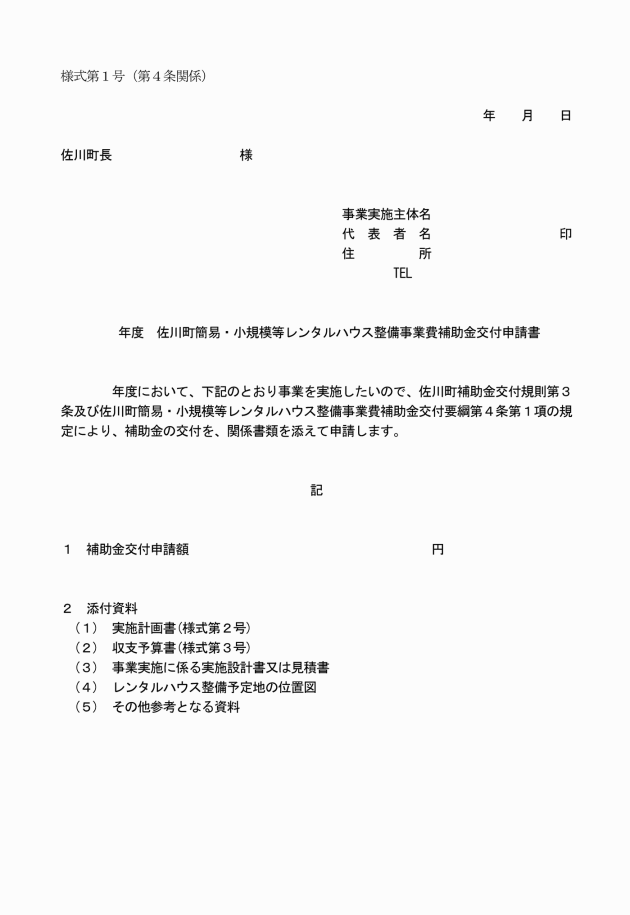 様式第１号（第４条関係）

年　月　日

佐川町長　　　　　　　　様

事業実施主体名
代　表　者　名　　　　　　　　印
住　　　　所
TEL

年度　佐川町簡易・小規模等レンタルハウス整備事業費補助金交付申請書

年度において、下記のとおり事業を実施したいので、佐川町補助金交付規則第３条及び佐川町簡易・小規模等レンタルハウス整備事業費補助金交付要綱第４条第１項の規定により、補助金の交付を、関係書類を添えて申請します。

記

１　補助金交付申請額　　　　　　　　円

２　添付資料
（１）　実施計画書（様式第２号）
（２）　収支予算書（様式第３号）
（３）　事業実施に係る実施設計書又は見積書
（４）　レンタルハウス整備予定地の位置図
（５）　その他参考となる資料